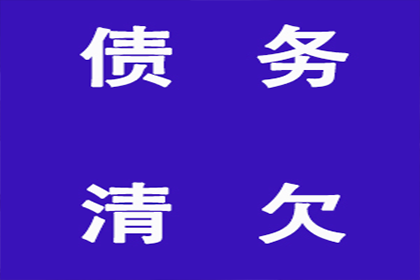 债 务

清 欠